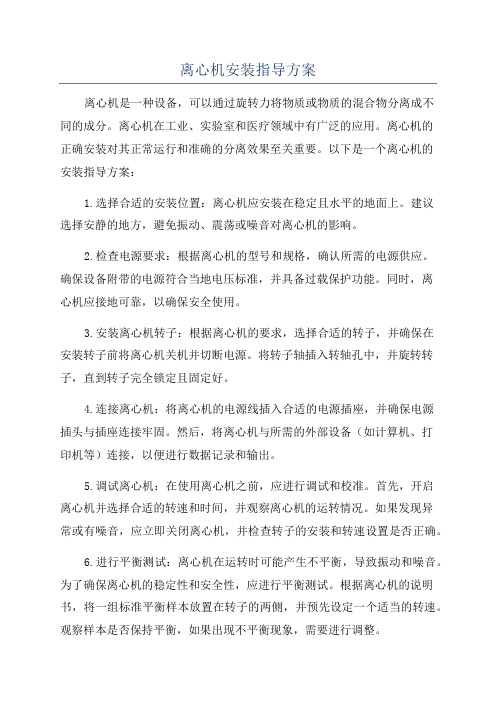 离心机安装指导方案

离心机是一种设备，可以通过旋转力将物质或物质的混合物分离成不同的成分。离心机在工业、实验室和医疗领域中有广泛的应用。离心机的正确安装对其正常运行和准确的分离效果至关重要。以下是一个离心机的安装指导方案：

1.选择合适的安装位置：离心机应安装在稳定且水平的地面上。建议选择安静的地方，避免振动、震荡或噪音对离心机的影响。

2.检查电源要求：根据离心机的型号和规格，确认所需的电源供应。确保设备附带的电源符合当地电压标准，并具备过载保护功能。同时，离心机应接地可靠，以确保安全使用。

3.安装离心机转子：根据离心机的要求，选择合适的转子，并确保在安装转子前将离心机关机并切断电源。将转子轴插入转轴孔中，并旋转转子，直到转子完全锁定且固定好。

4.连接离心机：将离心机的电源线插入合适的电源插座，并确保电源插头与插座连接牢固。然后，将离心机与所需的外部设备（如计算机、打印机等）连接，以便进行数据记录和输出。

5.调试离心机：在使用离心机之前，应进行调试和校准。首先，开启离心机并选择合适的转速和时间，并观察离心机的运转情况。如果发现异常或有噪音，应立即关闭离心机，并检查转子的安装和转速设置是否正确。

6.进行平衡测试：离心机在运转时可能产生不平衡，导致振动和噪音。为了确保离心机的稳定性和安全性，应进行平衡测试。根据离心机的说明书，将一组标准平衡样本放置在转子的两侧，并预先设定一个适当的转速。观察样本是否保持平衡，如果出现不平衡现象，需要进行调整。